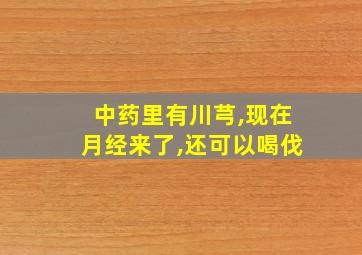 中药里有川芎,现在月经来了,还可以喝伐